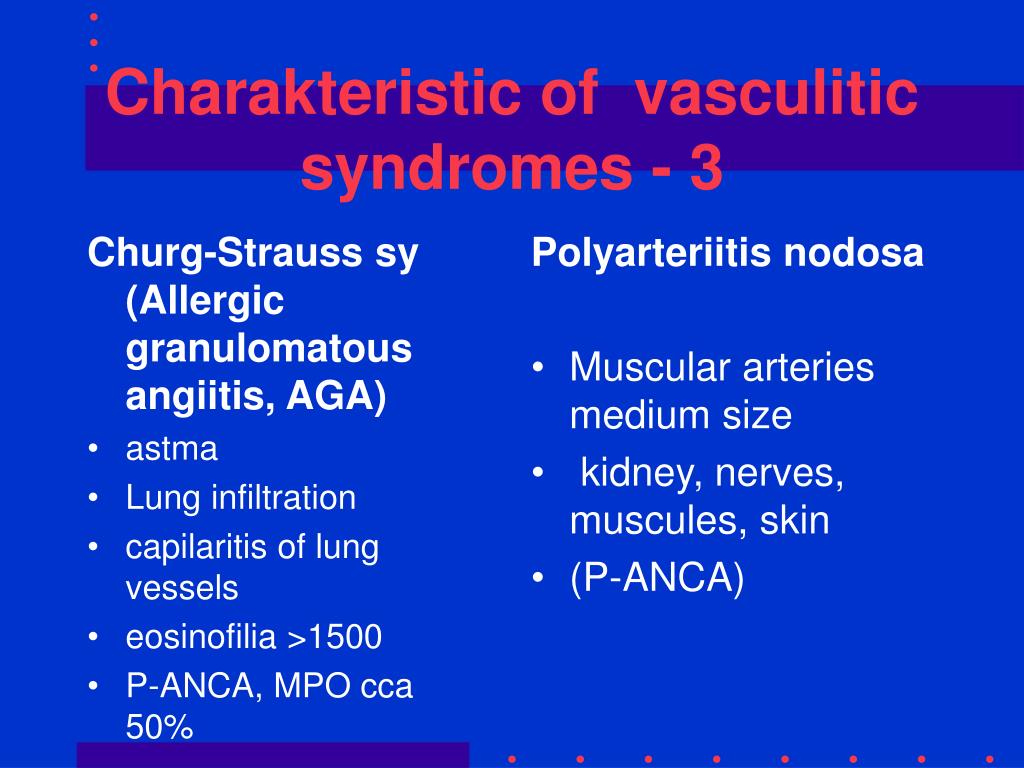 Charakteristic of vasculitic syndromes - 3

Churg-Strauss sy (Allergic granulomatous angiitis, AGA)
• astma
• Lung infiltration
• capilaritis of lung vessels
• eosinofilia >1500
• P-ANCA, MPO cca 50%

Polyarteriitis nodosa

• Muscular arteries medium size
• kidney, nerves, muscules, skin
• (P-ANCA)